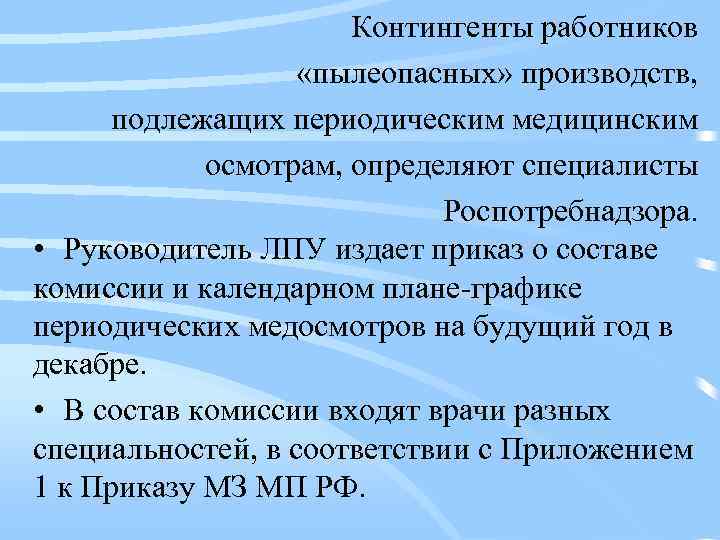 Контингенты работников «пылеопасных» производств, подлежащих периодическим медицинским осмотрам, определяют специалисты Роспотребнадзора.

• Руководитель ЛПУ издает приказ о составе комиссии и календарном плане-графике периодических медосмотров на будущий год в декабре.

• В состав комиссии входят врачи разных специальностей, в соответствии с Приложением 1 к Приказу МЗ МП РФ.